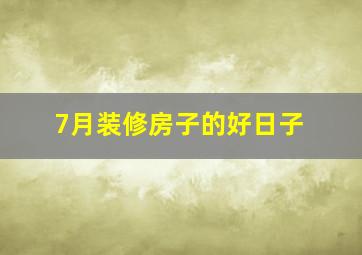 7月装修房子的好日子